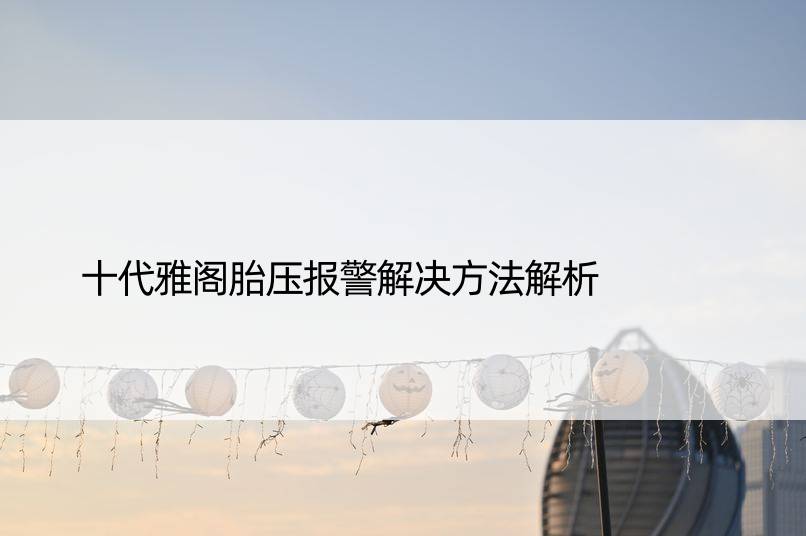 十代雅阁胎压报警解决方法解析